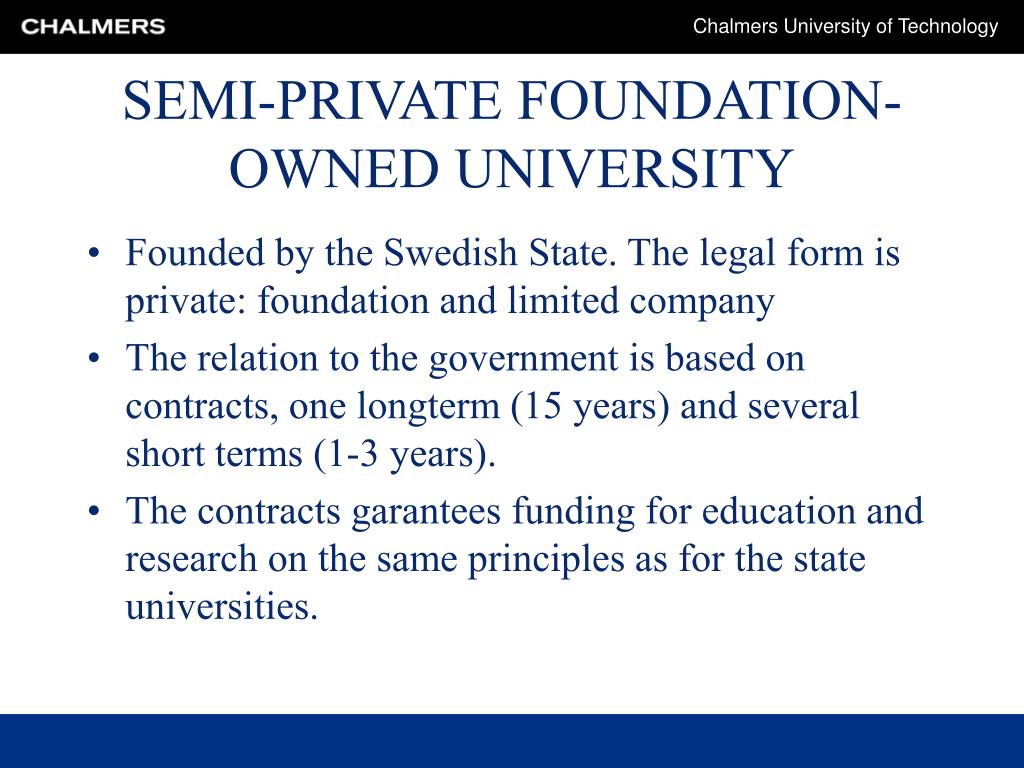 CHALMERS

Chalmers University of Technology

SEMI-PRIVATE FOUNDATION-OWNED UNIVERSITY

• Founded by the Swedish State. The legal form is private: foundation and limited company
• The relation to the government is based on contracts, one longterm (15 years) and several short terms (1-3 years).
• The contracts garantees funding for education and research on the same principles as for the state universities.